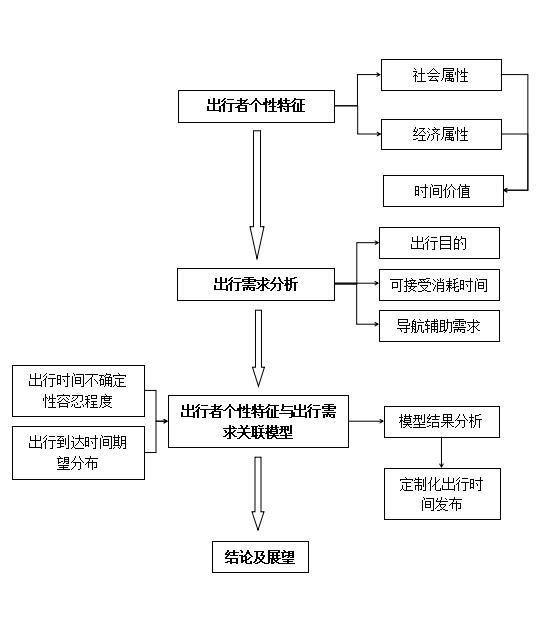 出行者个性特征

社会属性

经济属性

时间价值

出行需求分析

出行目的

可接受消耗时间

导航辅助需求

出行时间不确定性容忍程度

出行到达时间期望分布

出行者个性特征与出行需求关联模型

模型结果分析

定制化出行时间发布

结论及展望